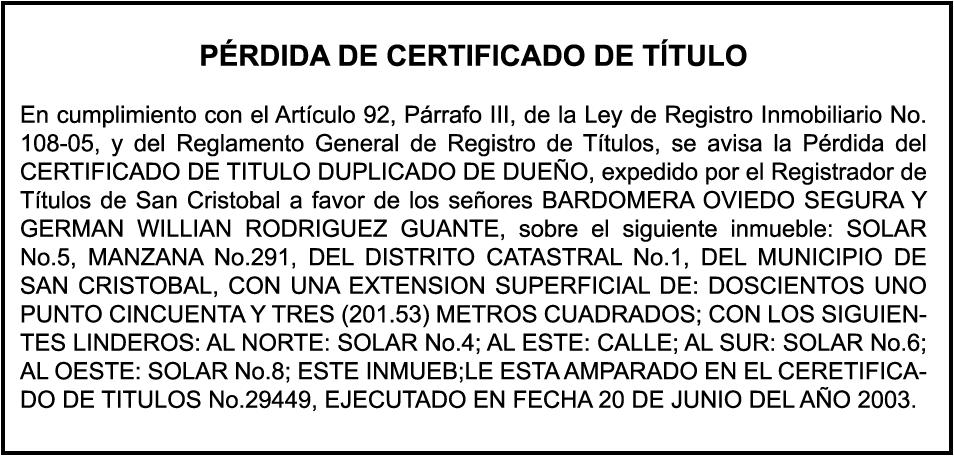 PÉRDIDA DE CERTIFICADO DE TÍTULO

En cumplimiento con el Artículo 92, Párrafo III, de la Ley de Registro Inmobiliario No. 108-05, y del Reglamento General de Registro de Títulos, se avisa la Pérdida del CERTIFICADO DE TITULO DUPLICADO DE DUEÑO, expedido por el Registrador de Títulos de San Cristobal a favor de los señores BARDOMERA OVIEDO SEGURA Y GERMAN WILLIAN RODRIGUEZ GUANTE, sobre el siguiente inmueble: SOLAR No.5, MANZANA No.291, DEL DISTRITO CATASTRAL No.1, DEL MUNICIPIO DE SAN CRISTOBAL, CON UNA EXTENSION SUPERFICIAL DE: DOSCIENTOS UNO PUNTO CINCUENTA Y TRES (201.53) METROS CUADRADOS; CON LOS SIGUIENTES LINDEROS: AL NORTE: SOLAR No.4; AL ESTE: CALLE; AL SUR: SOLAR No.6; AL OESTE: SOLAR No.8; ESTE INMUEB;LE ESTA AMPARADO EN EL CERETIFICADO DE TITULOS No.29449, EJECUTADO EN FECHA 20 DE JUNIO DEL AÑO 2003.